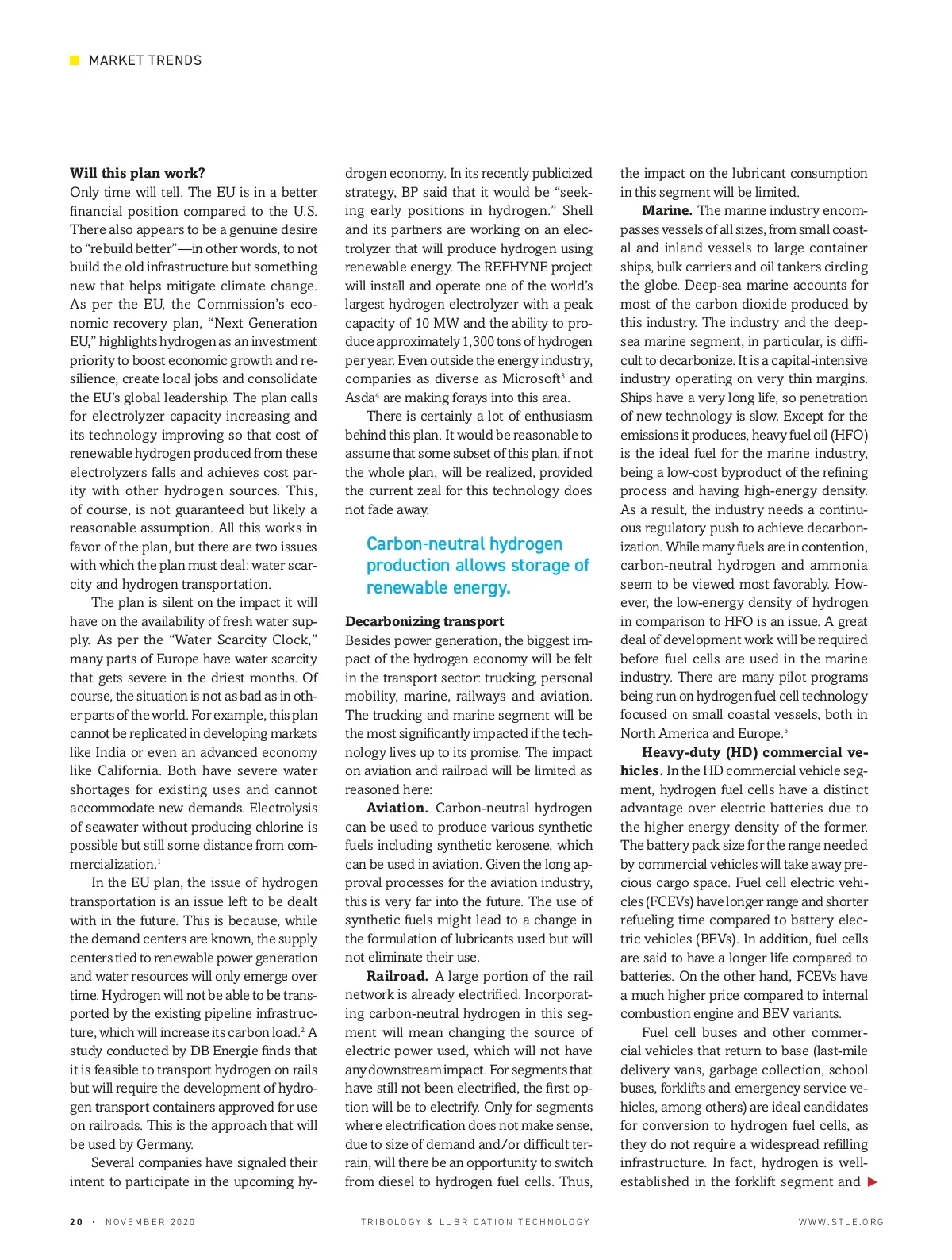 MARKET TRENDS

**Will this plan work?**
Only time will tell. The EU is in a better financial position compared to the U.S. There also appears to be a genuine desire to "rebuild better"—in other words, to not build the old infrastructure but something new that helps mitigate climate change. As per the EU, the Commission's economic recovery plan, "Next Generation EU," highlights hydrogen as an investment priority to boost economic growth and resilience, create local jobs and consolidate the EU's global leadership. The plan calls for electrolyzer capacity increasing and its technology improving so that cost of renewable hydrogen produced from these electrolyzers falls and achieves cost parity with other hydrogen sources. This, of course, is not guaranteed but likely a reasonable assumption. All this works in favor of the plan, but there are two issues with which the plan must deal: water scarcity and hydrogen transportation.

The plan is silent on the impact it will have on the availability of fresh water supply. As per the "Water Scarcity Clock," many parts of Europe have water scarcity that gets severe in the driest months. Of course, the situation is not as bad as in other parts of the world. For example, this plan cannot be replicated in developing markets like India or even an advanced economy like California. Both have severe water shortages for existing uses and cannot accommodate new demands. Electrolysis of seawater without producing chlorine is possible but still some distance from commercialization.$^1$

In the EU plan, the issue of hydrogen transportation is an issue left to be dealt with in the future. This is because, while the demand centers are known, the supply centers tied to renewable power generation and water resources will only emerge over time. Hydrogen will not be able to be transported by the existing pipeline infrastructure, which will increase its carbon load.$^2$ A study conducted by DB Energie finds that it is feasible to transport hydrogen on rails but will require the development of hydrogen transport containers approved for use on railroads. This is the approach that will be used by Germany.

Several companies have signaled their intent to participate in the upcoming hydrogen economy. In its recently publicized strategy, BP said that it would be "seeking early positions in hydrogen." Shell and its partners are working on an electrolyzer that will produce hydrogen using renewable energy. The REFHYNE project will install and operate one of the world's largest hydrogen electrolyzer with a peak capacity of 10 MW and the ability to produce approximately 1,300 tons of hydrogen per year. Even outside the energy industry, companies as diverse as Microsoft$^3$ and Asda$^4$ are making forays into this area.

There is certainly a lot of enthusiasm behind this plan. It would be reasonable to assume that some subset of this plan, if not the whole plan, will be realized, provided the current zeal for this technology does not fade away.

Carbon-neutral hydrogen production allows storage of renewable energy.

**Decarbonizing transport**
Besides power generation, the biggest impact of the hydrogen economy will be felt in the transport sector: trucking, personal mobility, marine, railways and aviation. The trucking and marine segment will be the most significantly impacted if the technology lives up to its promise. The impact on aviation and railroad will be limited as reasoned here:

**Aviation.** Carbon-neutral hydrogen can be used to produce various synthetic fuels including synthetic kerosene, which can be used in aviation. Given the long approval processes for the aviation industry, this is very far into the future. The use of synthetic fuels might lead to a change in the formulation of lubricants used but will not eliminate their use.

**Railroad.** A large portion of the rail network is already electrified. Incorporating carbon-neutral hydrogen in this segment will mean changing the source of electric power used, which will not have any downstream impact. For segments that have still not been electrified, the first option will be to electrify. Only for segments where electrification does not make sense, due to size of demand and/or difficult terrain, will there be an opportunity to switch from diesel to hydrogen fuel cells. Thus, the impact on the lubricant consumption in this segment will be limited.

**Marine.** The marine industry encompasses vessels of all sizes, from small coastal and inland vessels to large container ships, bulk carriers and oil tankers circling the globe. Deep-sea marine accounts for most of the carbon dioxide produced by this industry. The industry and the deep-sea marine segment, in particular, is difficult to decarbonize. It is a capital-intensive industry operating on very thin margins. Ships have a very long life, so penetration of new technology is slow. Except for the emissions it produces, heavy fuel oil (HFO) is the ideal fuel for the marine industry, being a low-cost byproduct of the refining process and having high-energy density. As a result, the industry needs a continuous regulatory push to achieve decarbonization. While many fuels are in contention, carbon-neutral hydrogen and ammonia seem to be viewed most favorably. However, the low-energy density of hydrogen in comparison to HFO is an issue. A great deal of development work will be required before fuel cells are used in the marine industry. There are many pilot programs being run on hydrogen fuel cell technology focused on small coastal vessels, both in North America and Europe.$^5$

**Heavy-duty (HD) commercial vehicles.** In the HD commercial vehicle segment, hydrogen fuel cells have a distinct advantage over electric batteries due to the higher energy density of the former. The battery pack size for the range needed by commercial vehicles will take away precious cargo space. Fuel cell electric vehicles (FCEVs) have longer range and shorter refueling time compared to battery electric vehicles (BEVs). In addition, fuel cells are said to have a longer life compared to batteries. On the other hand, FCEVs have a much higher price compared to internal combustion engine and BEV variants.

Fuel cell buses and other commercial vehicles that return to base (last-mile delivery vans, garbage collection, school buses, forklifts and emergency service vehicles, among others) are ideal candidates for conversion to hydrogen fuel cells, as they do not require a widespread refilling infrastructure. In fact, hydrogen is well-established in the forklift segment and

20 · NOVEMBER 2020 TRIBOLOGY & LUBRICATION TECHNOLOGY WWW.STLE.ORG